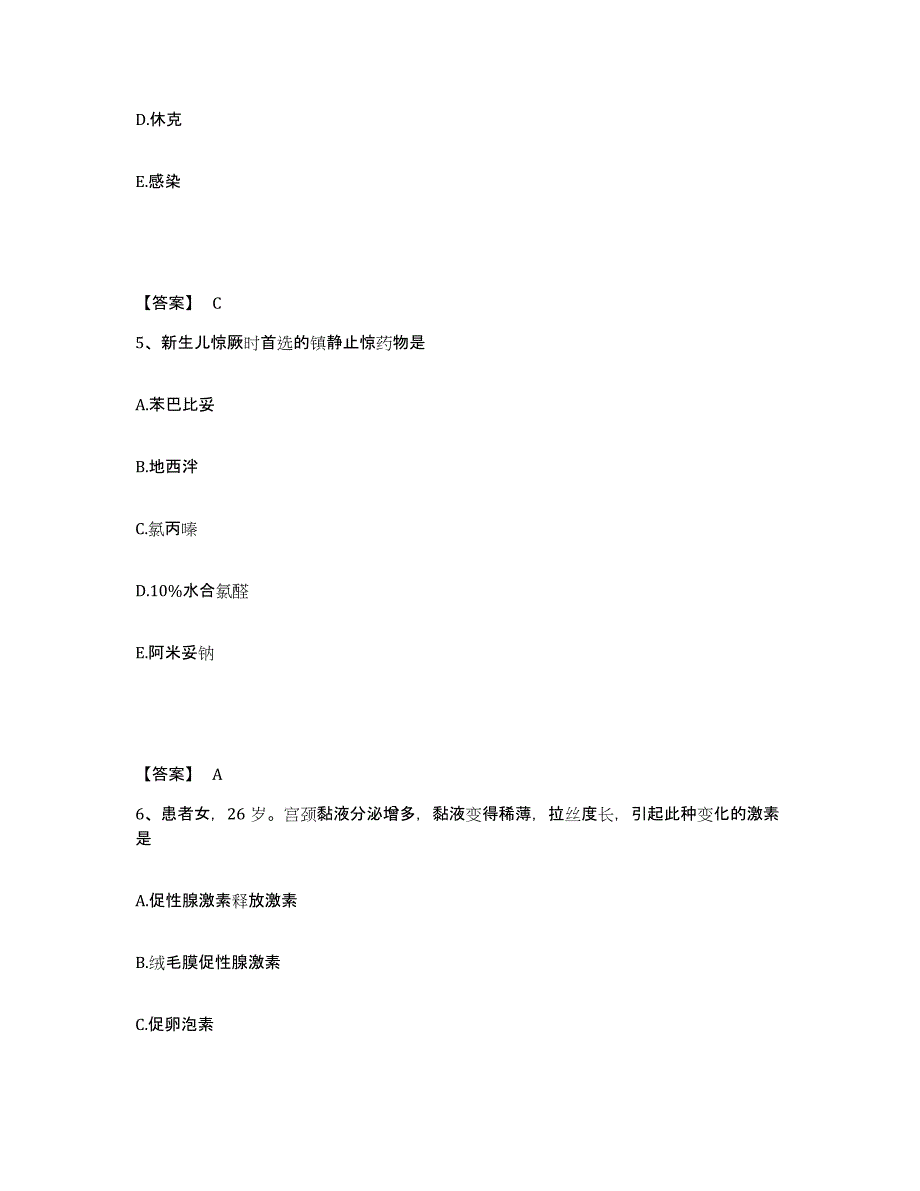 D.休克

E.感染

【答案】 C

5、新生儿惊厥时首选的镇静止惊药物是

A.苯巴比妥

B.地西泮

C.氯丙嗪

D.10%水合氯醛

E.阿米妥钠

【答案】 A

6、患者女，26 岁。宫颈黏液分泌增多，黏液变得稀薄，拉丝度长，引起此种变化的激素是

A.促性腺激素释放激素

B.绒毛膜促性腺激素

C.促卵泡素